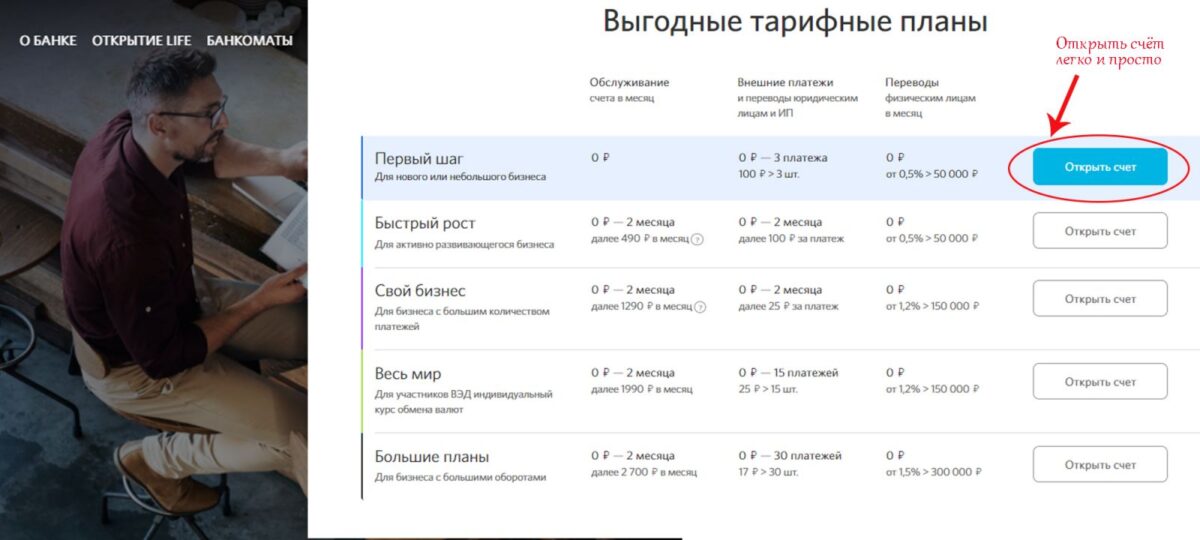 О БАНКЕ ОТКРЫТИЕ LIFE БАНКОМАТЫ

Выгодные тарифные планы

Открыть счёт легко и просто

| | Обслуживание счета в месяц | Внешние платежи и переводы юридическим лицам и ИП | Переводы физическим лицам в месяц | |
|---|---|---|---|---|
| Первый шаг Для нового или небольшого бизнеса | 0 ₽ | 0 ₽ — 3 платежа 100 ₽ > 3 шт. | 0 ₽ от 0,5% > 50 000 ₽ | Открыть счет |
| Быстрый рост Для активно развивающегося бизнеса | 0 ₽ — 2 месяца далее 490 ₽ в месяц ? | 0 ₽ — 2 месяца далее 100 ₽ за платеж | 0 ₽ от 0,5% > 50 000 ₽ | Открыть счет |
| Свой бизнес Для бизнеса с большим количеством платежей | 0 ₽ — 2 месяца далее 1290 ₽ в месяц ? | 0 ₽ — 2 месяца далее 25 ₽ за платеж | 0 ₽ от 1,2% > 150 000 ₽ | Открыть счет |
| Весь мир Для участников ВЭД индивидуальный курс обмена валют | 0 ₽ — 2 месяца далее 1990 ₽ в месяц | 0 ₽ — 15 платежей 25 ₽ > 15 шт. | 0 ₽ от 1,2% > 150 000 ₽ | Открыть счет |
| Большие планы Для бизнеса с большими оборотами | 0 ₽ — 2 месяца далее 2 700 ₽ в месяц | 0 ₽ — 30 платежей 17 ₽ > 30 шт. | 0 ₽ от 1,5% > 300 000 ₽ | Открыть счет |